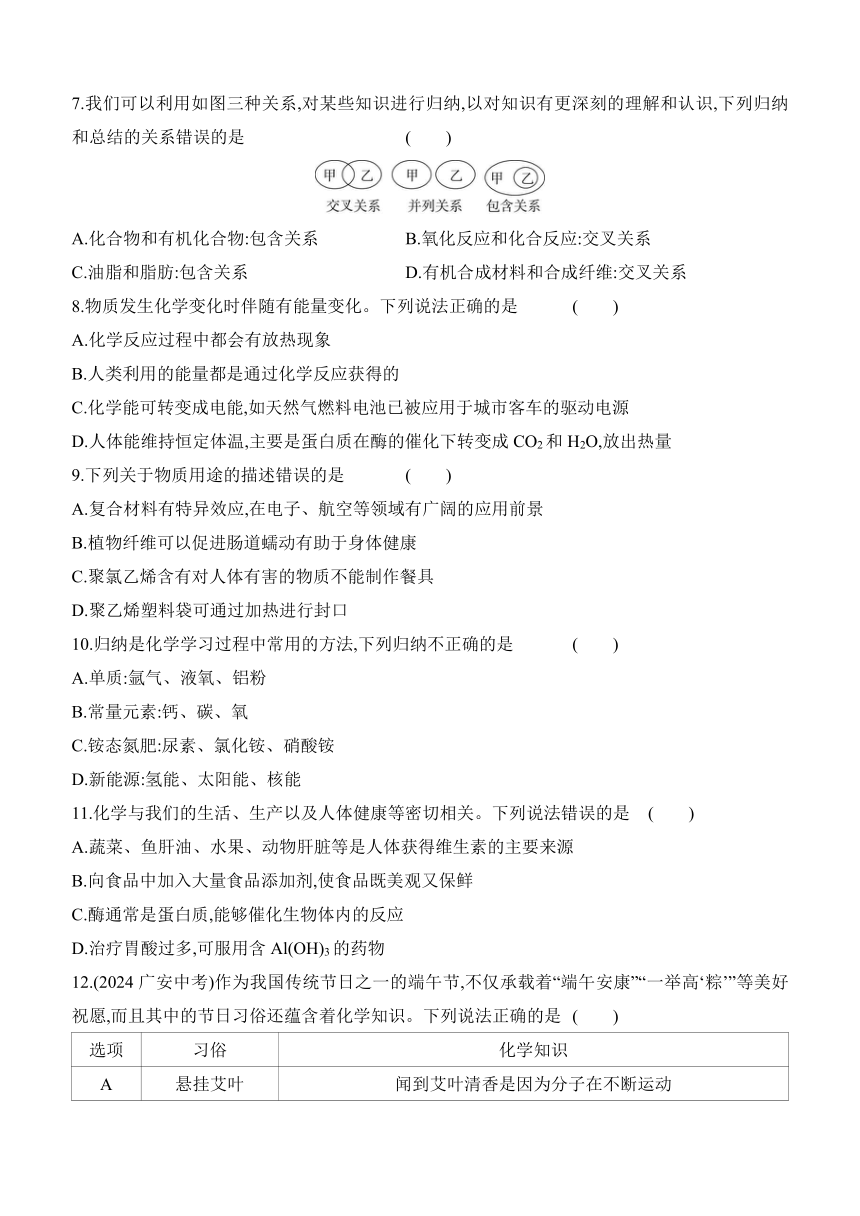 7.我们可以利用如图三种关系,对某些知识进行归纳,以对知识有更深刻的理解和认识,下列归纳和总结的关系错误的是 ( )

甲 乙 甲 乙 甲 乙
交叉关系 并列关系 包含关系

A.化合物和有机化合物:包含关系
B.氧化反应和化合反应:交叉关系
C.油脂和脂肪:包含关系
D.有机合成材料和合成纤维:交叉关系

8.物质发生化学变化时伴随有能量变化。下列说法正确的是 ( )
A.化学反应过程中都会有放热现象
B.人类利用的能量都是通过化学反应获得的
C.化学能可转变成电能,如天然气燃料电池已被应用于城市客车的驱动电源
D.人体能维持恒定体温,主要是蛋白质在酶的催化下转变成 $CO_2$ 和 $H_2O$,放出热量

9.下列关于物质用途的描述错误的是 ( )
A.复合材料有特异效应,在电子、航空等领域有广阔的应用前景
B.植物纤维可以促进肠道蠕动有助于身体健康
C.聚氯乙烯含有对人体有害的物质不能制作餐具
D.聚乙烯塑料袋可通过加热进行封口

10.归纳是化学学习过程中常用的方法,下列归纳不正确的是 ( )
A.单质:氩气、液氧、铝粉
B.常量元素:钙、碳、氧
C.铵态氮肥:尿素、氯化铵、硝酸铵
D.新能源:氢能、太阳能、核能

11.化学与我们的生活、生产以及人体健康等密切相关。下列说法错误的是 ( )
A.蔬菜、鱼肝油、水果、动物肝脏等是人体获得维生素的主要来源
B.向食品中加入大量食品添加剂,使食品既美观又保鲜
C.酶通常是蛋白质,能够催化生物体内的反应
D.治疗胃酸过多,可服用含 $Al(OH)_3$ 的药物

12.(2024 广安中考)作为我国传统节日之一的端午节,不仅承载着“端午安康”“一举高‘粽’”等美好祝愿,而且其中的节日习俗还蕴含着化学知识。下列说法正确的是 ( )

| 选项 | 习俗 | 化学知识 |
|---|---|---|
| A | 悬挂艾叶 | 闻到艾叶清香是因为分子在不断运动 |